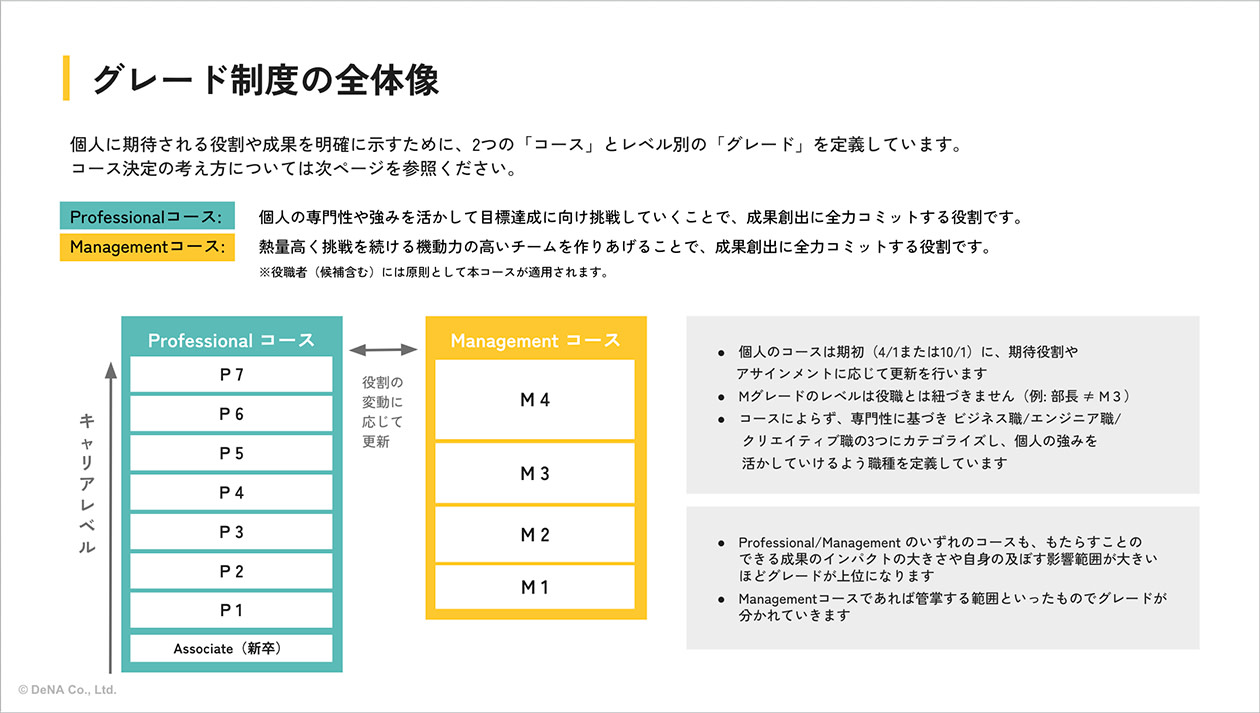 グレード制度の全体像

個人に期待される役割や成果を明確に示すために、2つの「コース」とレベル別の「グレード」を定義しています。
コース決定の考え方については次ページを参照ください。

Professionalコース: 個人の専門性や強みを活かして目標達成に向け挑戦していくことで、成果創出に全力コミットする役割です。
Managementコース: 熱量高く挑戦を続ける機動力の高いチームを作りあげることで、成果創出に全力コミットする役割です。
※役職者（候補含む）には原則として本コースが適用されます。

キャリアレベル

Professional コース
P 7
P 6
P 5
P 4
P 3
P 2
P 1
Associate（新卒）

役割の変動に応じて更新

Management コース
M 4
M 3
M 2
M 1

● 個人のコースは期初（4/1または10/1）に、期待役割やアサインメントに応じて更新を行います
● Mグレードのレベルは役職とは紐づきません（例: 部長 ≠ M 3）
● コースによらず、専門性に基づき ビジネス職/エンジニア職/クリエイティブ職の3つにカテゴライズし、個人の強みを活かしていけるよう職種を定義しています

● Professional/Management のいずれのコースも、もたらすことのできる成果のインパクトの大きさや自身の及ぼす影響範囲が大きいほどグレードが上位になります
● Managementコースであれば管掌する範囲といったものでグレードが分かれていきます

© DeNA Co., Ltd.